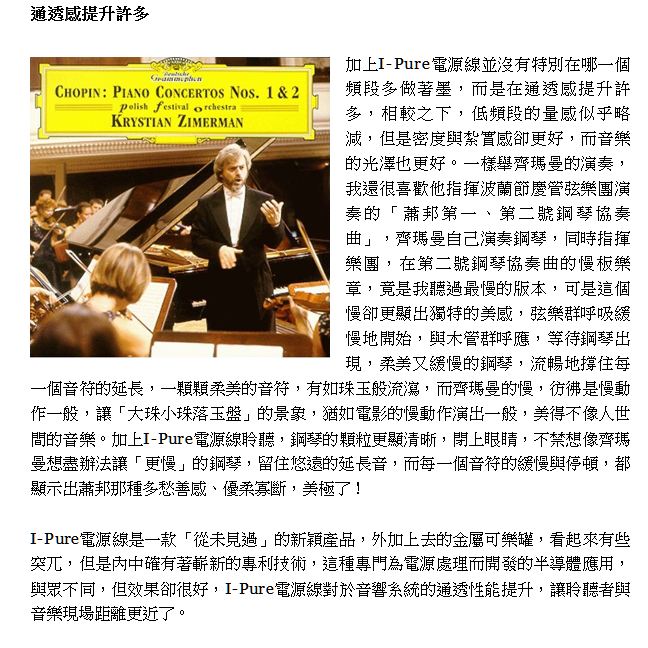 通透感提升許多

Deutsche Grammophon

CHOPIN: PIANO CONCERTOS NOS. 1 & 2
Polish Festival Orchestra
KRYSTIAN ZIMERMAN

加上I-Pure電源線並沒有特別在哪一個頻段多做著墨，而是在通透感提升許多，相較之下，低頻段的量感似乎略減，但是密度與紮實感卻更好，而音樂的光澤也更好。一樣舉齊瑪曼的演奏，我還很喜歡他指揮波蘭節慶管弦樂團演奏的「蕭邦第一、第二號鋼琴協奏曲」，齊瑪曼自己演奏鋼琴，同時指揮樂團，在第二號鋼琴協奏曲的慢板樂章，竟是我聽過最慢的版本，可是這個慢卻更顯出獨特的美感，弦樂群呼吸緩慢地開始，與木管群呼應，等待鋼琴出現，柔美又緩慢的鋼琴，流暢地撐住每一個音符的延長，一顆顆柔美的音符，有如珠玉般流瀉，而齊瑪曼的慢，彷彿是慢動作一般，讓「大珠小珠落玉盤」的景象，猶如電影的慢動作演出一般，美得不像人世間的音樂。加上I-Pure電源線聆聽，鋼琴的顆粒更顯清晰，閉上眼睛，不禁想像齊瑪曼想盡辦法讓「更慢」的鋼琴，留住悠遠的延長音，而每一個音符的緩慢與停頓，都顯示出蕭邦那種多愁善感、優柔寡斷，美極了！

I-Pure電源線是一款「從未見過」的新穎產品，外加上去的金屬可樂罐，看起來有些突兀，但是內中確有著嶄新的專利技術，這種專門為電源處理而開發的半導體應用，與眾不同，但效果卻很好，I-Pure電源線對於音響系統的通透性能提升，讓聆聽者與音樂現場距離更近了。